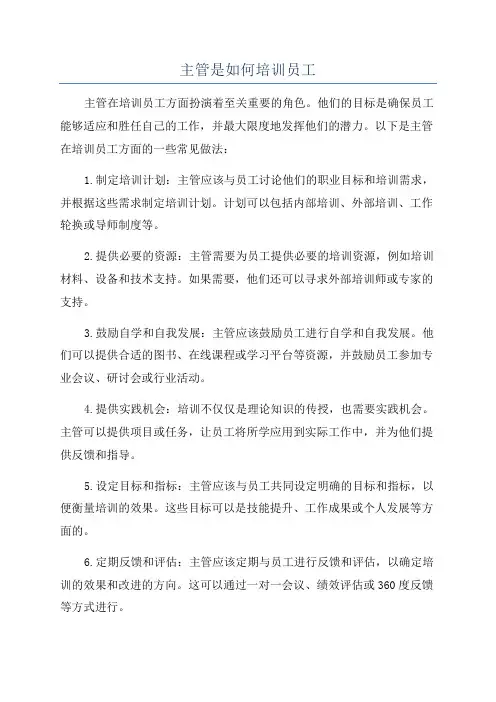 主管是如何培训员工

主管在培训员工方面扮演着至关重要的角色。他们的目标是确保员工能够适应和胜任自己的工作，并最大限度地发挥他们的潜力。以下是主管在培训员工方面的一些常见做法：

1.制定培训计划：主管应该与员工讨论他们的职业目标和培训需求，并根据这些需求制定培训计划。计划可以包括内部培训、外部培训、工作轮换或导师制度等。

2.提供必要的资源：主管需要为员工提供必要的培训资源，例如培训材料、设备和技术支持。如果需要，他们还可以寻求外部培训师或专家的支持。

3.鼓励自学和自我发展：主管应该鼓励员工进行自学和自我发展。他们可以提供合适的图书、在线课程或学习平台等资源，并鼓励员工参加专业会议、研讨会或行业活动。

4.提供实践机会：培训不仅仅是理论知识的传授，也需要实践机会。主管可以提供项目或任务，让员工将所学应用到实际工作中，并为他们提供反馈和指导。

5.设定目标和指标：主管应该与员工共同设定明确的目标和指标，以便衡量培训的效果。这些目标可以是技能提升、工作成果或个人发展等方面的。

6.定期反馈和评估：主管应该定期与员工进行反馈和评估，以确定培训的效果和改进的方向。这可以通过一对一会议、绩效评估或360度反馈等方式进行。